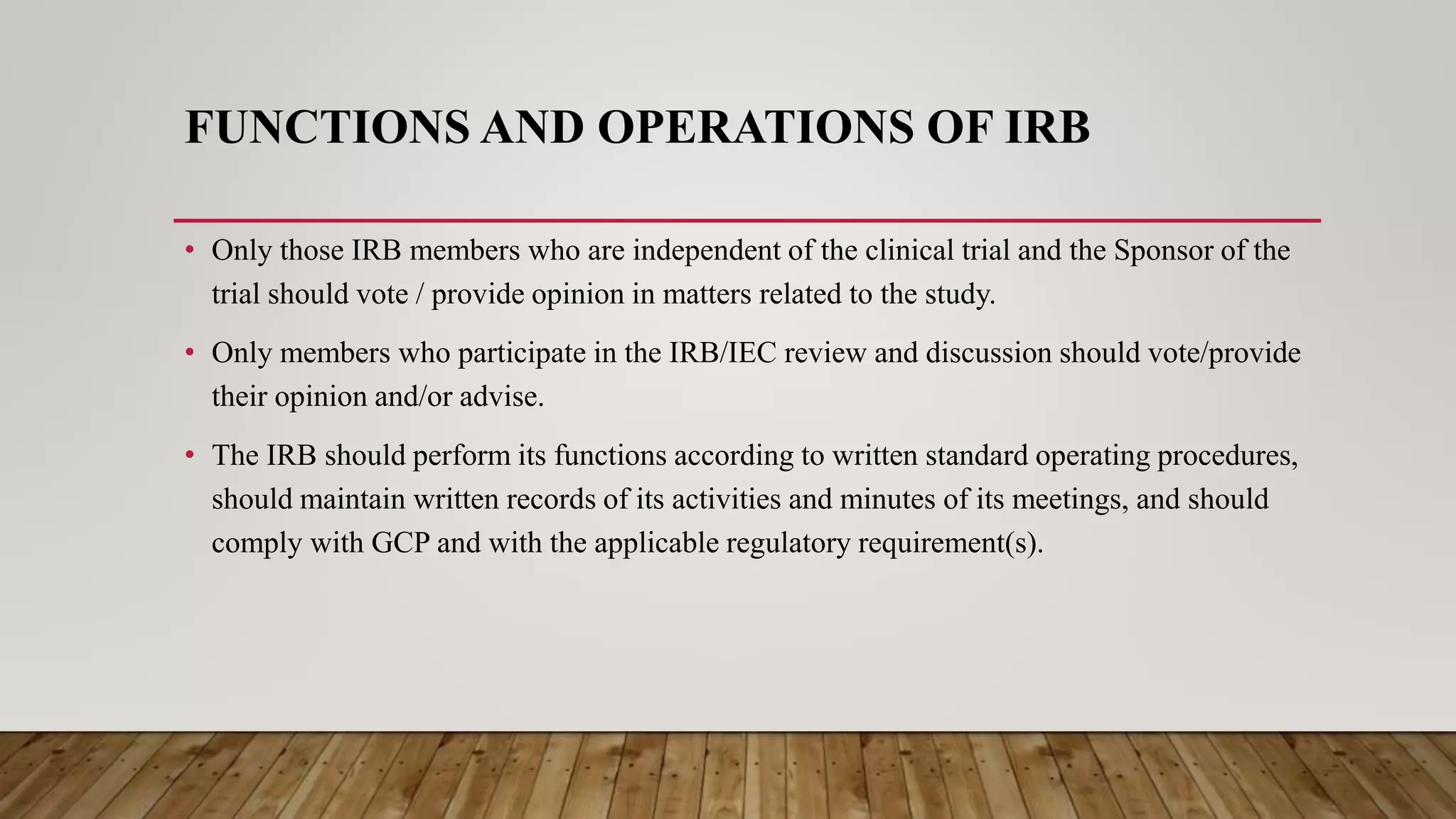 FUNCTIONS AND OPERATIONS OF IRB

• Only those IRB members who are independent of the clinical trial and the Sponsor of the trial should vote / provide opinion in matters related to the study.

• Only members who participate in the IRB/IEC review and discussion should vote/provide their opinion and/or advise.

• The IRB should perform its functions according to written standard operating procedures, should maintain written records of its activities and minutes of its meetings, and should comply with GCP and with the applicable regulatory requirement(s).